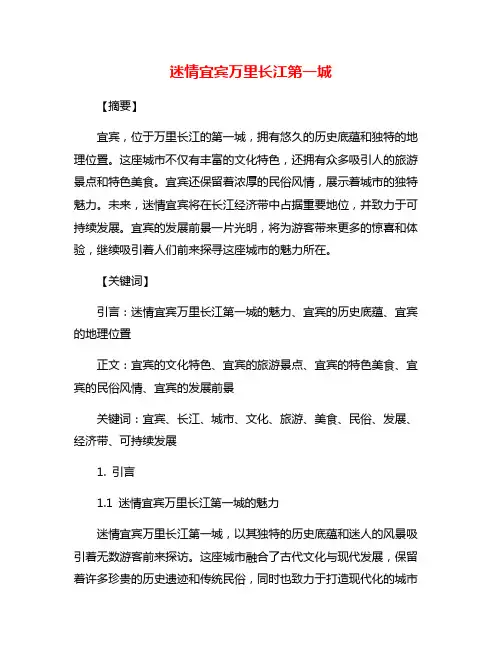 迷情宜宾万里长江第一城

【摘要】

宜宾，位于万里长江的第一城，拥有悠久的历史底蕴和独特的地理位置。这座城市不仅有丰富的文化特色，还拥有众多吸引人的旅游景点和特色美食。宜宾还保留着浓厚的民俗风情，展示着城市的独特魅力。未来，迷情宜宾将在长江经济带中占据重要地位，并致力于可持续发展。宜宾的发展前景一片光明，将为游客带来更多的惊喜和体验，继续吸引着人们前来探寻这座城市的魅力所在。

【关键词】

引言：迷情宜宾万里长江第一城的魅力、宜宾的历史底蕴、宜宾的地理位置

正文：宜宾的文化特色、宜宾的旅游景点、宜宾的特色美食、宜宾的民俗风情、宜宾的发展前景

关键词：宜宾、长江、城市、文化、旅游、美食、民俗、发展、经济带、可持续发展

1. 引言

1.1 迷情宜宾万里长江第一城的魅力

迷情宜宾万里长江第一城，以其独特的历史底蕴和迷人的风景吸引着无数游客前来探访。这座城市融合了古代文化与现代发展，保留着许多珍贵的历史遗迹和传统民俗，同时也致力于打造现代化的城市